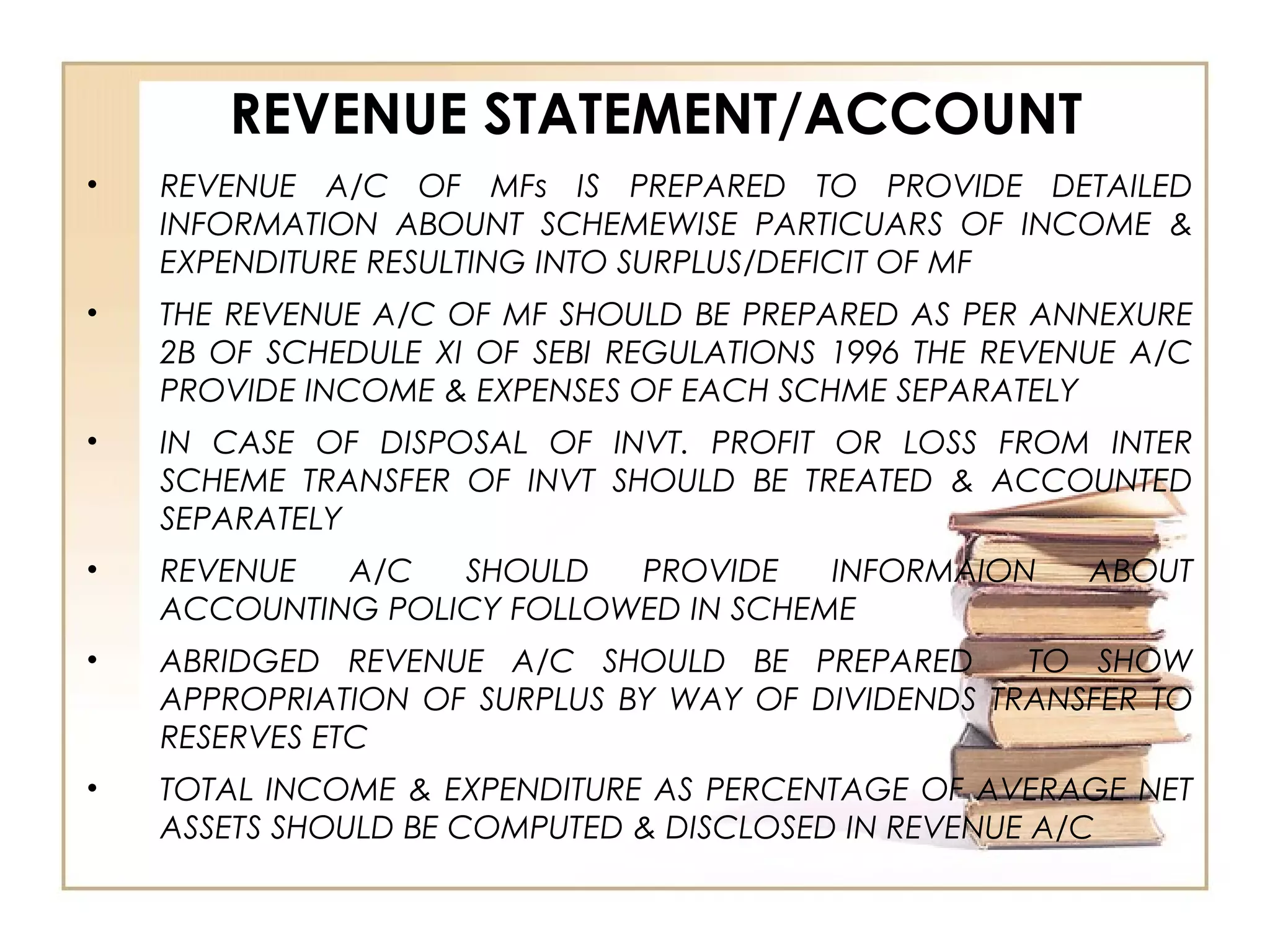 REVENUE STATEMENT/ACCOUNT

• REVENUE A/C OF MFs IS PREPARED TO PROVIDE DETAILED INFORMATION ABOUNT SCHEMEWISE PARTICUARS OF INCOME & EXPENDITURE RESULTING INTO SURPLUS/DEFICIT OF MF

• THE REVENUE A/C OF MF SHOULD BE PREPARED AS PER ANNEXURE 2B OF SCHEDULE XI OF SEBI REGULATIONS 1996 THE REVENUE A/C PROVIDE INCOME & EXPENSES OF EACH SCHME SEPARATELY

• IN CASE OF DISPOSAL OF INVT. PROFIT OR LOSS FROM INTER SCHEME TRANSFER OF INVT SHOULD BE TREATED & ACCOUNTED SEPARATELY

• REVENUE A/C SHOULD PROVIDE INFORMAION ABOUT ACCOUNTING POLICY FOLLOWED IN SCHEME

• ABRIDGED REVENUE A/C SHOULD BE PREPARED TO SHOW APPROPRIATION OF SURPLUS BY WAY OF DIVIDENDS TRANSFER TO RESERVES ETC

• TOTAL INCOME & EXPENDITURE AS PERCENTAGE OF AVERAGE NET ASSETS SHOULD BE COMPUTED & DISCLOSED IN REVENUE A/C